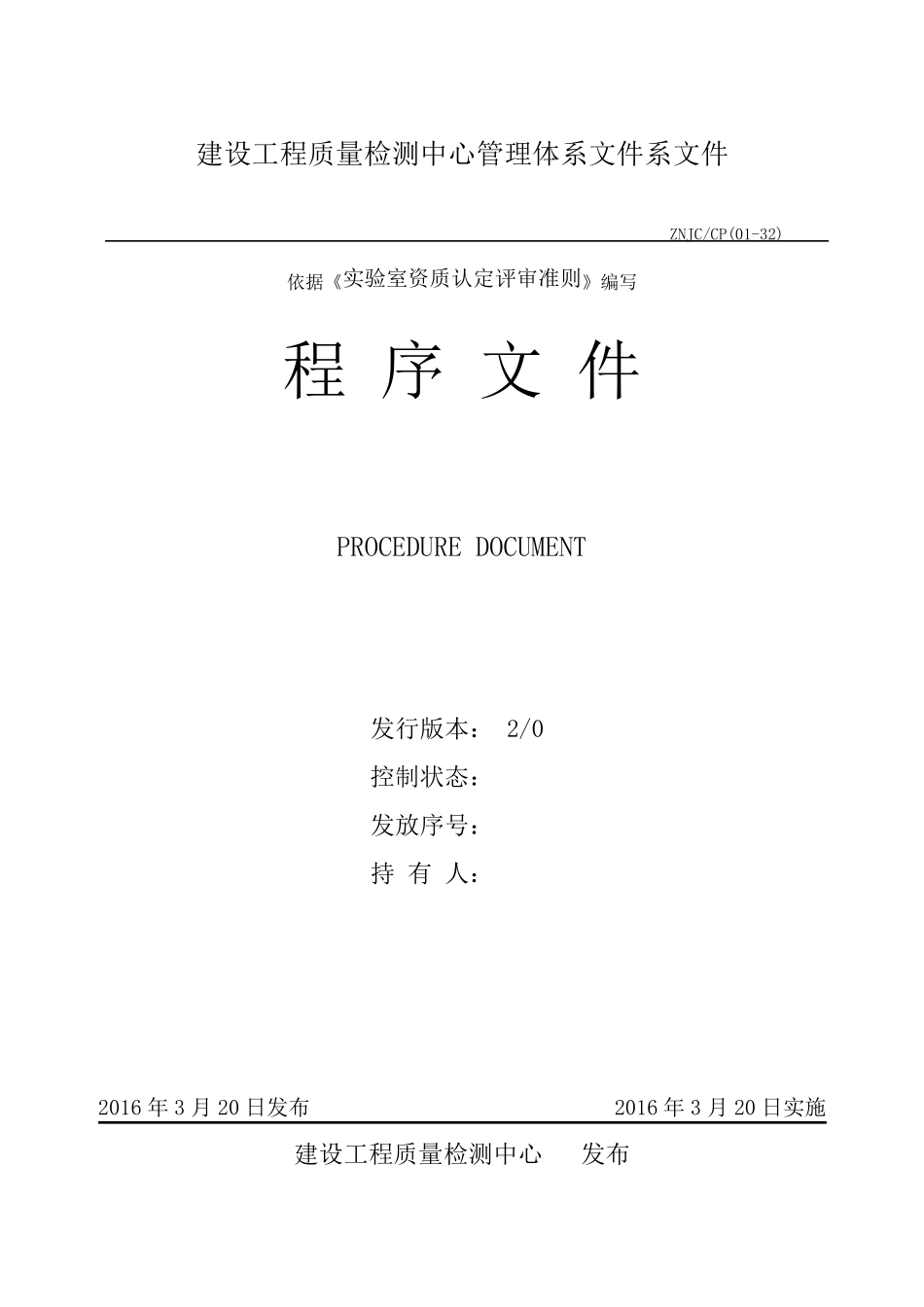 建设工程质量检测中心管理体系文件系文件

ZNJC/CP(01-32)

依据《实验室资质认定评审准则》编写

程 序 文 件

PROCEDURE DOCUMENT

发行版本： 2/0

控制状态：

发放序号：

持 有 人：

2016 年 3 月 20 日发布

2016 年 3 月 20 日实施

建设工程质量检测中心 发布